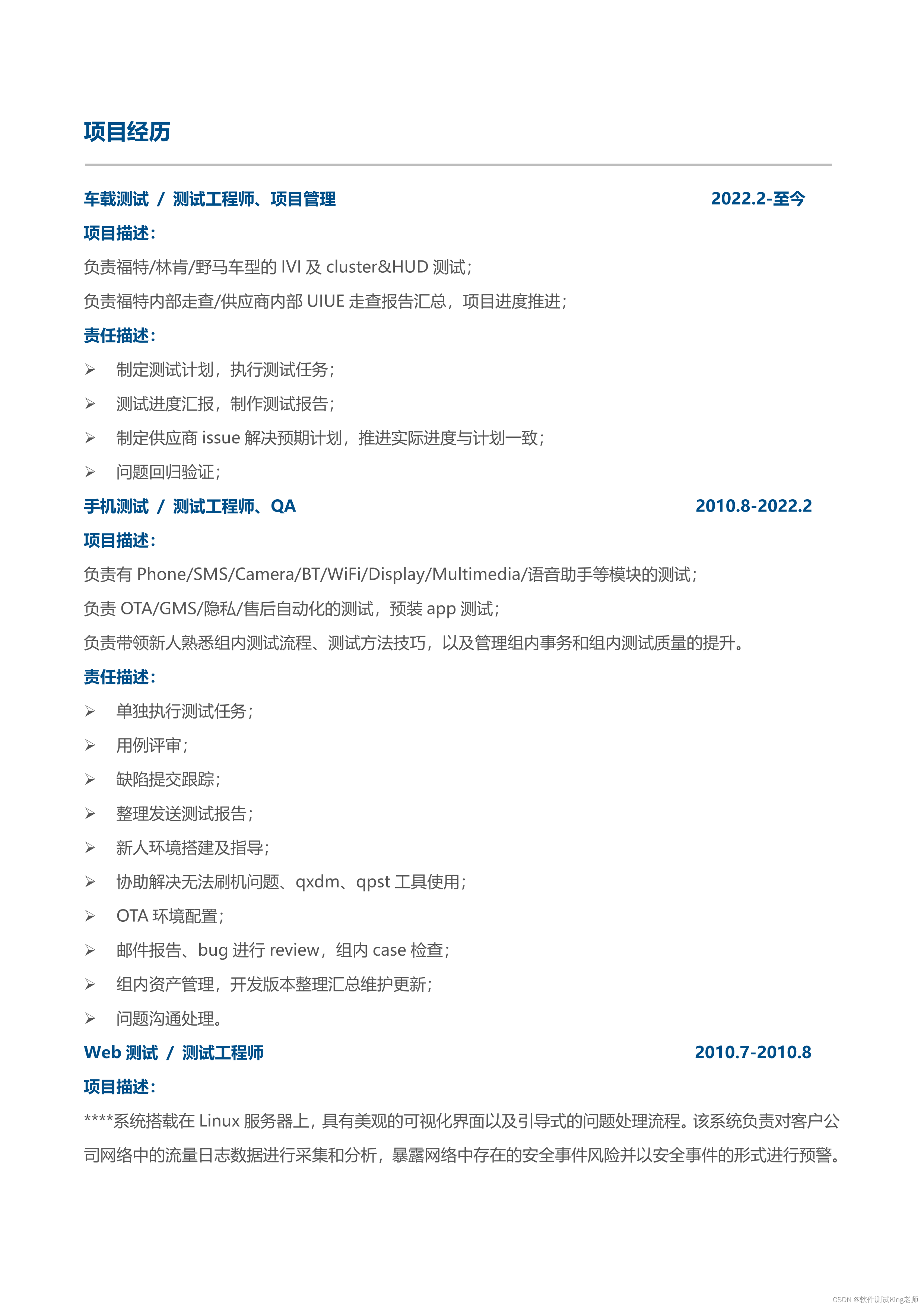 项目经历

车载测试 / 测试工程师、项目管理 2022.2-至今

项目描述:

负责福特/林肯/野马车型的 IVI 及 cluster&HUD 测试;

负责福特内部走查/供应商内部 UIUE 走查报告汇总，项目进度推进;

责任描述:

➢ 制定测试计划，执行测试任务;

➢ 测试进度汇报，制作测试报告;

➢ 制定供应商 issue 解决预期计划，推进实际进度与计划一致;

➢ 问题回归验证;

手机测试 / 测试工程师、QA 2010.8-2022.2

项目描述:

负责有 Phone/SMS/Camera/BT/WiFi/Display/Multimedia/语音助手等模块的测试;

负责 OTA/GMS/隐私/售后自动化的测试，预装 app 测试;

负责带领新人熟悉组内测试流程、测试方法技巧，以及管理组内事务和组内测试质量的提升。

责任描述:

➢ 单独执行测试任务;

➢ 用例评审;

➢ 缺陷提交跟踪;

➢ 整理发送测试报告;

➢ 新人环境搭建及指导;

➢ 协助解决无法刷机问题、qxdm、qpst 工具使用;

➢ OTA 环境配置;

➢ 邮件报告、bug 进行 review，组内 case 检查;

➢ 组内资产管理，开发版本整理汇总维护更新;

➢ 问题沟通处理。

Web 测试 / 测试工程师 2010.7-2010.8

项目描述:

****系统搭载在 Linux 服务器上，具有美观的可视化界面以及引导式的问题处理流程。该系统负责对客户公司网络中的流量日志数据进行采集和分析，暴露网络中存在的安全事件风险并以安全事件的形式进行预警。

CSDN @软件测试King老师